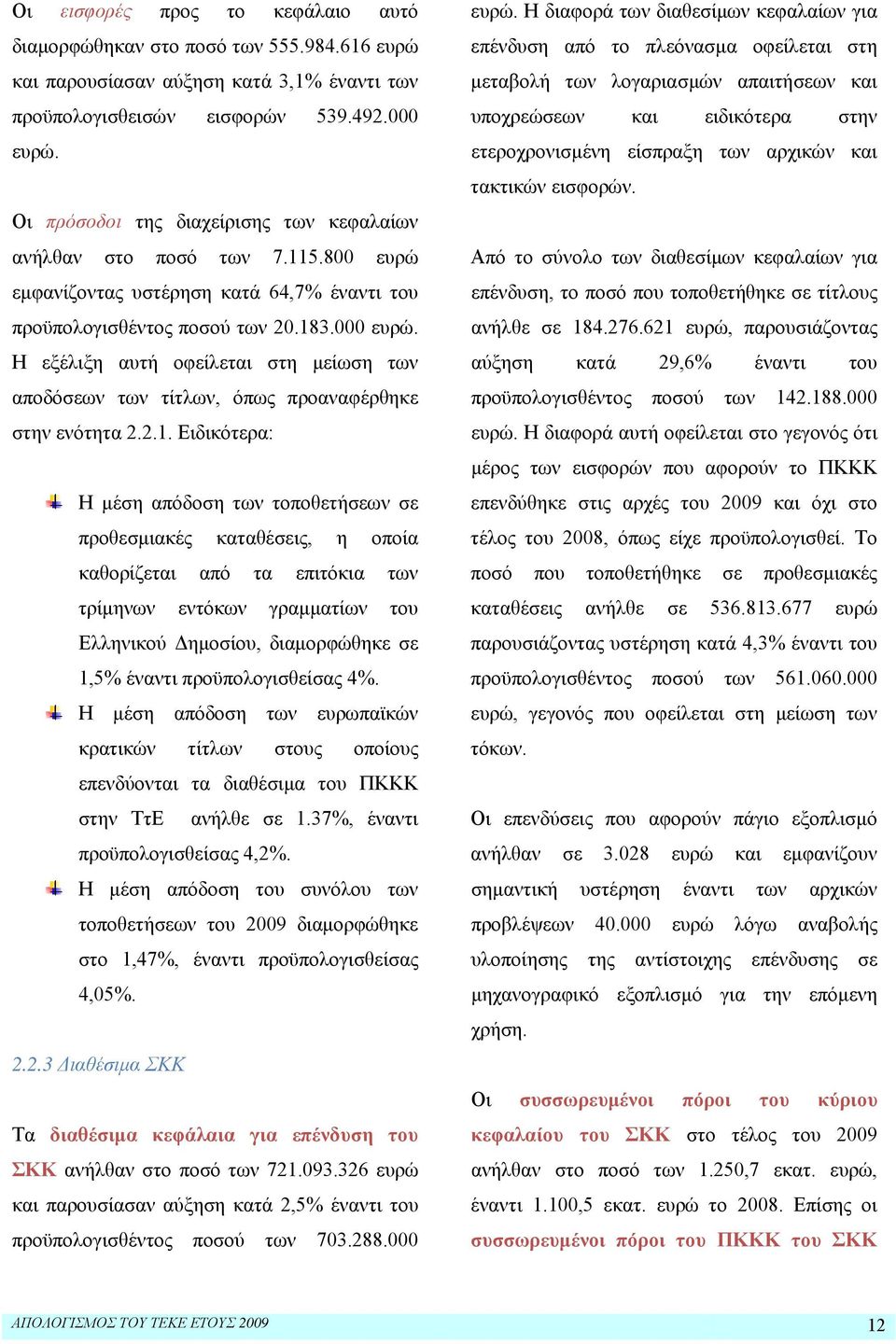 Οι εισφορές προς το κεφάλαιο αυτό διαμορφώθηκαν στο ποσό των 555.984.616 ευρώ και παρουσίασαν αύξηση κατά 3,1% έναντι των προϋπολογισθεισών εισφορών 539.492.000 ευρώ.

Οι πρόσοδοι της διαχείρισης των κεφαλαίων ανήλθαν στο ποσό των 7.115.800 ευρώ εμφανίζοντας υστέρηση κατά 64,7% έναντι του προϋπολογισθέντος ποσού των 20.183.000 ευρώ. Η εξέλιξη αυτή οφείλεται στη μείωση των αποδόσεων των τίτλων, όπως προαναφέρθηκε στην ενότητα 2.2.1. Ειδικότερα:

Η μέση απόδοση των τοποθετήσεων σε προθεσμιακές καταθέσεις, η οποία καθορίζεται από τα επιτόκια των τρίμηνων εντόκων γραμματίων του Ελληνικού Δημοσίου, διαμορφώθηκε σε 1,5% έναντι προϋπολογισθείσας 4%.

Η μέση απόδοση των ευρωπαϊκών κρατικών τίτλων στους οποίους επενδύονται τα διαθέσιμα του ΠΚΚΚ στην ΤτΕ ανήλθε σε 1.37%, έναντι προϋπολογισθείσας 4,2%.

Η μέση απόδοση του συνόλου των τοποθετήσεων του 2009 διαμορφώθηκε στο 1,47%, έναντι προϋπολογισθείσας 4,05%.

2.2.3 Διαθέσιμα ΣΚΚ

Τα διαθέσιμα κεφάλαια για επένδυση του ΣΚΚ ανήλθαν στο ποσό των 721.093.326 ευρώ και παρουσίασαν αύξηση κατά 2,5% έναντι του προϋπολογισθέντος ποσού των 703.288.000 ευρώ. Η διαφορά των διαθεσίμων κεφαλαίων για επένδυση από το πλεόνασμα οφείλεται στη μεταβολή των λογαριασμών απαιτήσεων και υποχρεώσεων και ειδικότερα στην ετεροχρονισμένη είσπραξη των αρχικών και τακτικών εισφορών.

Από το σύνολο των διαθεσίμων κεφαλαίων για επένδυση, το ποσό που τοποθετήθηκε σε τίτλους ανήλθε σε 184.276.621 ευρώ, παρουσιάζοντας αύξηση κατά 29,6% έναντι του προϋπολογισθέντος ποσού των 142.188.000 ευρώ. Η διαφορά αυτή οφείλεται στο γεγονός ότι μέρος των εισφορών που αφορούν το ΠΚΚΚ επενδύθηκε στις αρχές του 2009 και όχι στο τέλος του 2008, όπως είχε προϋπολογισθεί. Το ποσό που τοποθετήθηκε σε προθεσμιακές καταθέσεις ανήλθε σε 536.813.677 ευρώ παρουσιάζοντας υστέρηση κατά 4,3% έναντι του προϋπολογισθέντος ποσού των 561.060.000 ευρώ, γεγονός που οφείλεται στη μείωση των τόκων.

Οι επενδύσεις που αφορούν πάγιο εξοπλισμό ανήλθαν σε 3.028 ευρώ και εμφανίζουν σημαντική υστέρηση έναντι των αρχικών προβλέψεων 40.000 ευρώ λόγω αναβολής υλοποίησης της αντίστοιχης επένδυσης σε μηχανογραφικό εξοπλισμό για την επόμενη χρήση.

Οι συσσωρευμένοι πόροι του κύριου κεφαλαίου του ΣΚΚ στο τέλος του 2009 ανήλθαν στο ποσό των 1.250,7 εκατ. ευρώ, έναντι 1.100,5 εκατ. ευρώ το 2008. Επίσης οι συσσωρευμένοι πόροι του ΠΚΚΚ του ΣΚΚ

ΑΠΟΛΟΓΙΣΜΟΣ ΤΟΥ ΤΕΚΕ ΕΤΟΥΣ 2009 12